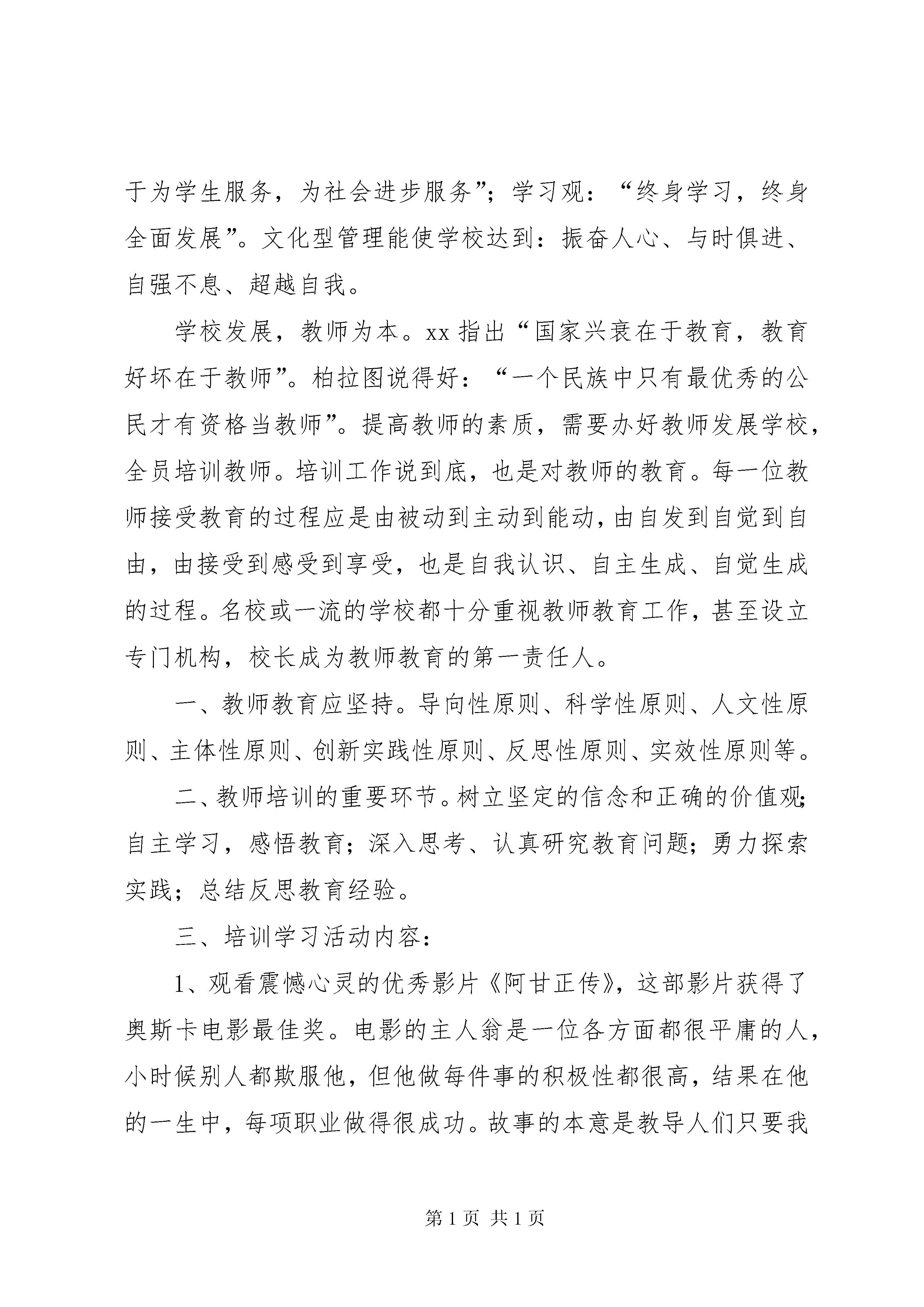 于为学生服务，为社会进步服务”；学习观：“终身学习，终身全面发展”。文化型管理能使学校达到：振奋人心、与时俱进、自强不息、超越自我。

学校发展，教师为本。xx 指出“国家兴衰在于教育，教育好坏在于教师”。柏拉图说得好：“一个民族中只有最优秀的公民才有资格当教师”。提高教师的素质，需要办好教师发展学校，全员培训教师。培训工作说到底，也是对教师的教育。每一位教师接受教育的过程应是由被动到主动到能动，由自发到自觉到自由，由接受到感受到享受，也是自我认识、自主生成、自觉生成的过程。名校或一流的学校都十分重视教师教育工作，甚至设立专门机构，校长成为教师教育的第一责任人。

一、教师教育应坚持。导向性原则、科学性原则、人文性原则、主体性原则、创新实践性原则、反思性原则、实效性原则等。

二、教师培训的重要环节。树立坚定的信念和正确的价值观；自主学习，感悟教育；深入思考、认真研究教育问题；勇力探索实践；总结反思教育经验。

三、培训学习活动内容：

1、观看震憾心灵的优秀影片《阿甘正传》，这部影片获得了奥斯卡电影最佳奖。电影的主人翁是一位各方面都很平庸的人，小时候别人都欺服他，但他做每件事的积极性都很高，结果在他的一生中，每项职业做得很成功。故事的本意是教导人们只要我

第 1 页 共 1 页